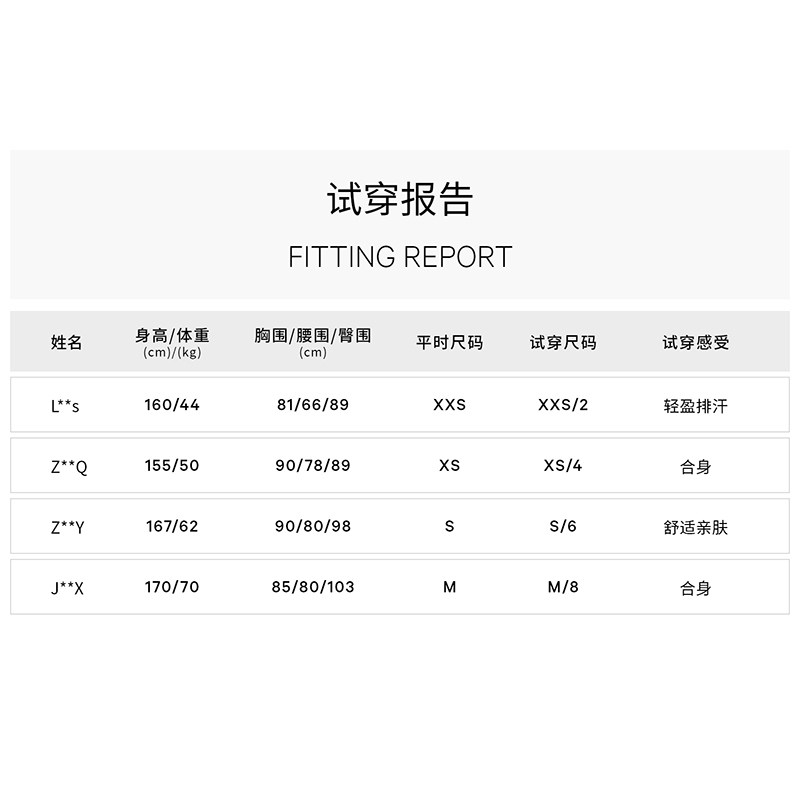 试穿报告

FITTING REPORT

| 姓名 | 身高/体重 (cm)/(kg) | 胸围/腰围/臀围 (cm) | 平时尺码 | 试穿尺码 | 试穿感受 |
|---|---|---|---|---|---|
| L**s | 160/44 | 81/66/89 | XXS | XXS/2 | 轻盈排汗 |
| Z**Q | 155/50 | 90/78/89 | XS | XS/4 | 合身 |
| Z**Y | 167/62 | 90/80/98 | S | S/6 | 舒适亲肤 |
| J**X | 170/70 | 85/80/103 | M | M/8 | 合身 |